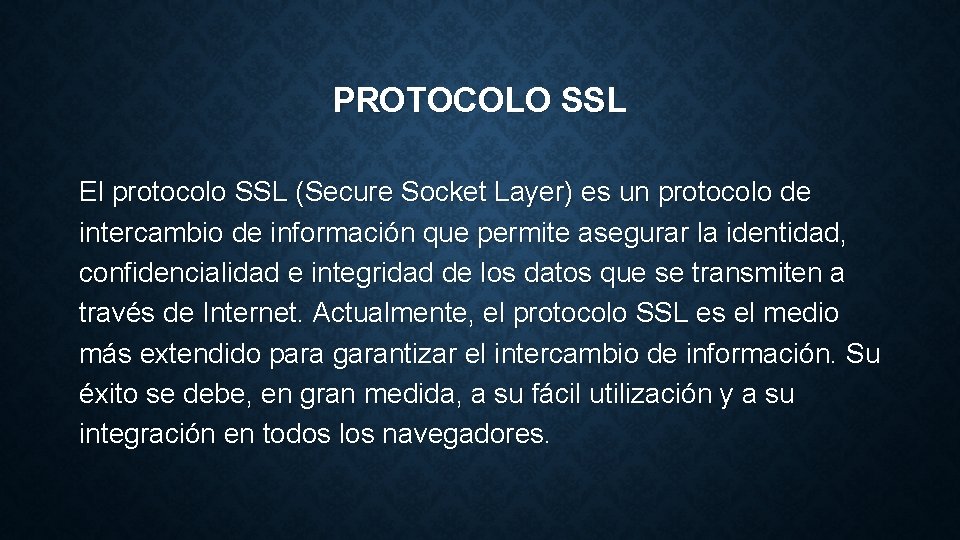 PROTOCOLO SSL

El protocolo SSL (Secure Socket Layer) es un protocolo de intercambio de información que permite asegurar la identidad, confidencialidad e integridad de los datos que se transmiten a través de Internet. Actualmente, el protocolo SSL es el medio más extendido para garantizar el intercambio de información. Su éxito se debe, en gran medida, a su fácil utilización y a su integración en todos los navegadores.